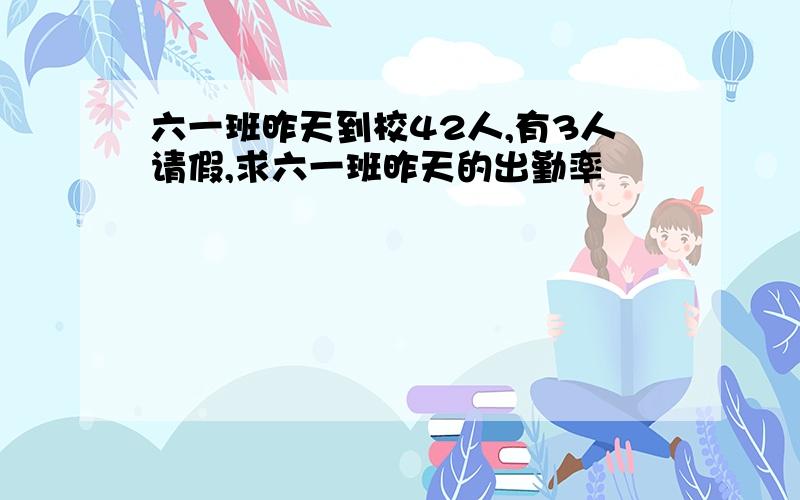 六一班昨天到校42人,有3人请假,求六一班昨天的出勤率